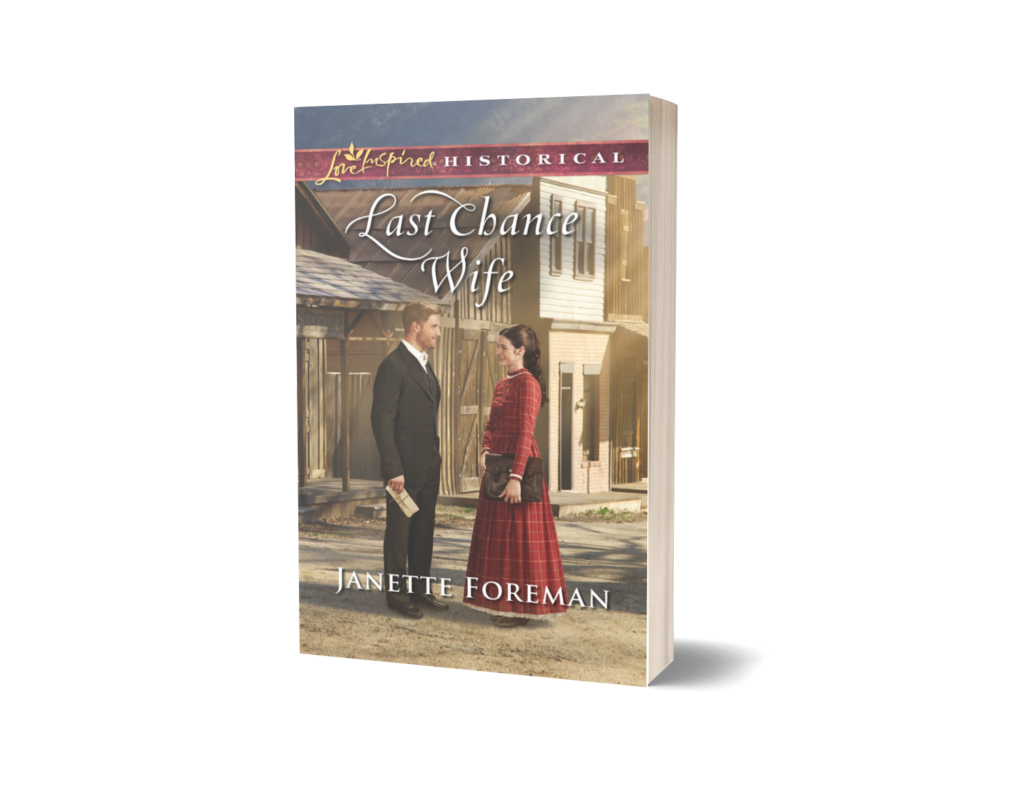 Love Inspired HISTORICAL

Last Chance Wife

JANETTE FOREMAN